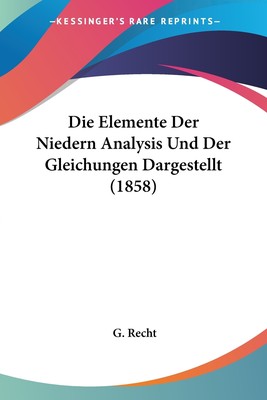 —KESSINGER'S RARE REPRINTS—

Die Elemente Der Niedern Analysis Und Der Gleichungen Dargestellt (1858)

G. Recht